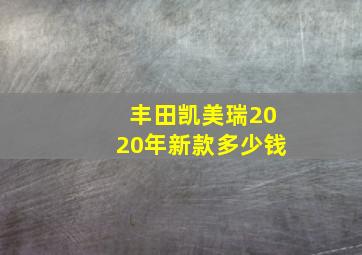 丰田凯美瑞2020年新款多少钱